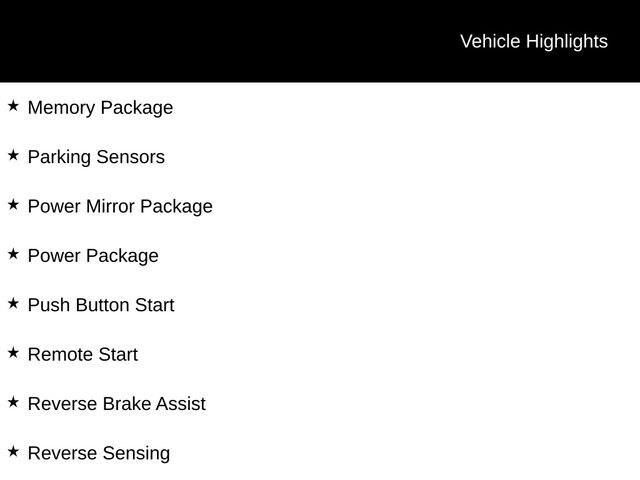 Vehicle Highlights

★ Memory Package

★ Parking Sensors

★ Power Mirror Package

★ Power Package

★ Push Button Start

★ Remote Start

★ Reverse Brake Assist

★ Reverse Sensing